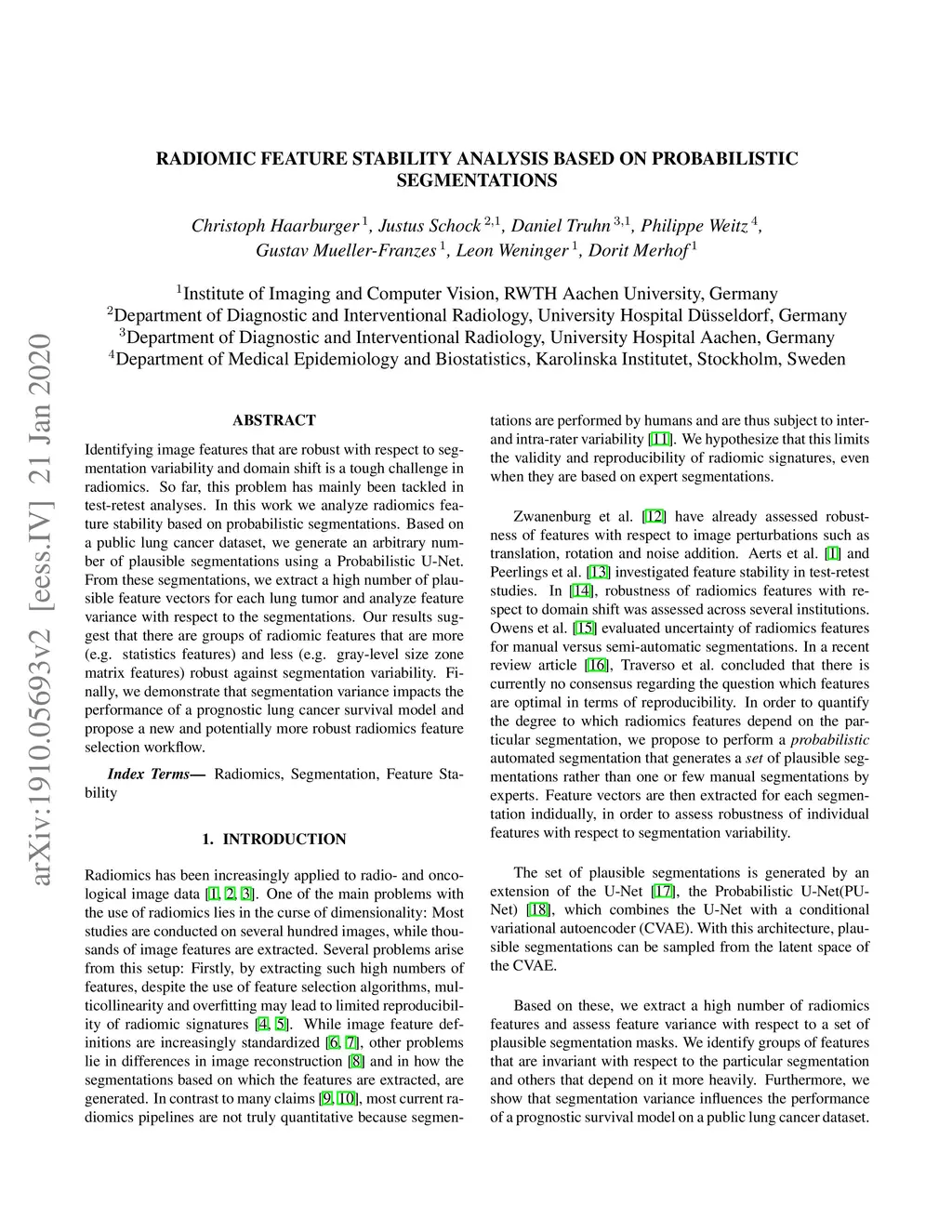 arXiv:1910.05693v2 [eess.IV] 21 Jan 2020

RADIOMIC FEATURE STABILITY ANALYSIS BASED ON PROBABILISTIC SEGMENTATIONS

Christoph Haarburger $^{1}$, Justus Schock $^{2,1}$, Daniel Truhn $^{3,1}$, Philippe Weitz $^{4}$, Gustav Mueller-Franzes $^{1}$, Leon Weninger $^{1}$, Dorit Merhof $^{1}$

$^{1}$Institute of Imaging and Computer Vision, RWTH Aachen University, Germany
$^{2}$Department of Diagnostic and Interventional Radiology, University Hospital Düsseldorf, Germany
$^{3}$Department of Diagnostic and Interventional Radiology, University Hospital Aachen, Germany
$^{4}$Department of Medical Epidemiology and Biostatistics, Karolinska Institutet, Stockholm, Sweden

ABSTRACT

Identifying image features that are robust with respect to segmentation variability and domain shift is a tough challenge in radiomics. So far, this problem has mainly been tackled in test-retest analyses. In this work we analyze radiomics feature stability based on probabilistic segmentations. Based on a public lung cancer dataset, we generate an arbitrary number of plausible segmentations using a Probabilistic U-Net. From these segmentations, we extract a high number of plausible feature vectors for each lung tumor and analyze feature variance with respect to the segmentations. Our results suggest that there are groups of radiomic features that are more (e.g. statistics features) and less (e.g. gray-level size zone matrix features) robust against segmentation variability. Finally, we demonstrate that segmentation variance impacts the performance of a prognostic lung cancer survival model and propose a new and potentially more robust radiomics feature selection workflow.

Index Terms— Radiomics, Segmentation, Feature Stability

1. INTRODUCTION

Radiomics has been increasingly applied to radio- and oncological image data [1, 2, 3]. One of the main problems with the use of radiomics lies in the curse of dimensionality: Most studies are conducted on several hundred images, while thousands of image features are extracted. Several problems arise from this setup: Firstly, by extracting such high numbers of features, despite the use of feature selection algorithms, multicollinearity and overfitting may lead to limited reproducibility of radiomic signatures [4, 5]. While image feature definitions are increasingly standardized [6, 7], other problems lie in differences in image reconstruction [8] and in how the segmentations based on which the features are extracted, are generated. In contrast to many claims [9, 10], most current radiomics pipelines are not truly quantitative because segmentations are performed by humans and are thus subject to inter- and intra-rater variability [11]. We hypothesize that this limits the validity and reproducibility of radiomic signatures, even when they are based on expert segmentations.

Zwanenburg et al. [12] have already assessed robustness of features with respect to image perturbations such as translation, rotation and noise addition. Aerts et al. [1] and Peerlings et al. [13] investigated feature stability in test-retest studies. In [14], robustness of radiomics features with respect to domain shift was assessed across several institutions. Owens et al. [15] evaluated uncertainty of radiomics features for manual versus semi-automatic segmentations. In a recent review article [16], Traverso et al. concluded that there is currently no consensus regarding the question which features are optimal in terms of reproducibility. In order to quantify the degree to which radiomics features depend on the particular segmentation, we propose to perform a probabilistic automated segmentation that generates a set of plausible segmentations rather than one or few manual segmentations by experts. Feature vectors are then extracted for each segmentation indidually, in order to assess robustness of individual features with respect to segmentation variability.

The set of plausible segmentations is generated by an extension of the U-Net [17], the Probabilistic U-Net(PU-Net) [18], which combines the U-Net with a conditional variational autoencoder (CVAE). With this architecture, plausible segmentations can be sampled from the latent space of the CVAE.

Based on these, we extract a high number of radiomics features and assess feature variance with respect to a set of plausible segmentation masks. We identify groups of features that are invariant with respect to the particular segmentation and others that depend on it more heavily. Furthermore, we show that segmentation variance influences the performance of a prognostic survival model on a public lung cancer dataset.